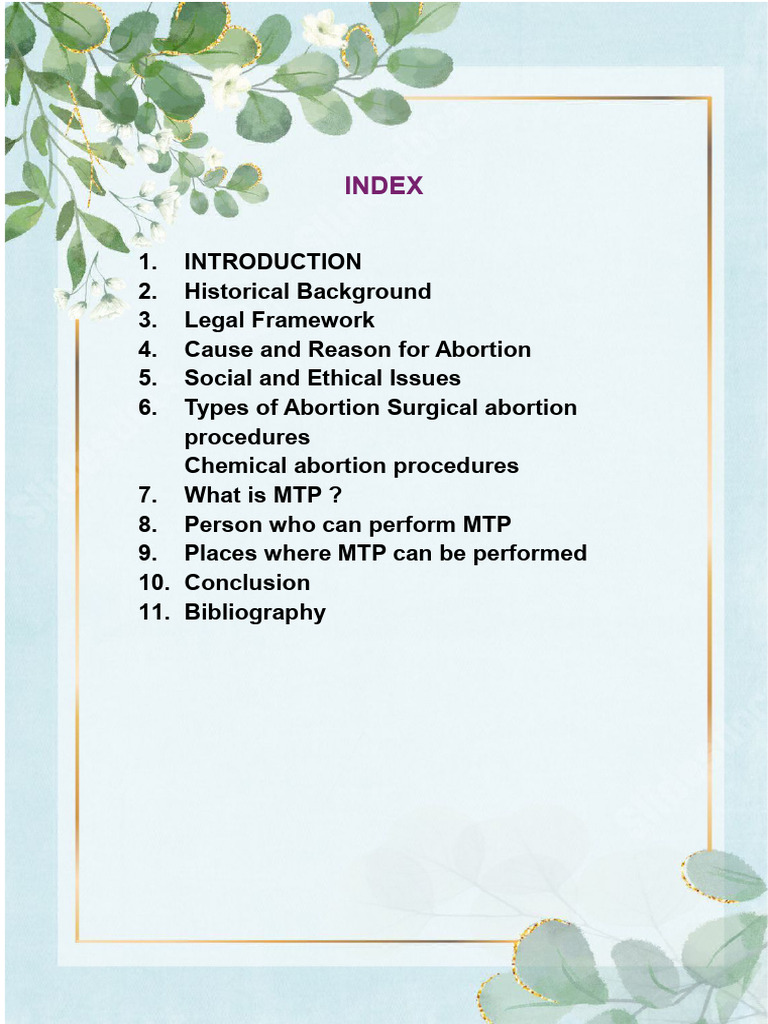 INDEX

1. INTRODUCTION
2. Historical Background
3. Legal Framework
4. Cause and Reason for Abortion
5. Social and Ethical Issues
6. Types of Abortion Surgical abortion procedures
Chemical abortion procedures
7. What is MTP ?
8. Person who can perform MTP
9. Places where MTP can be performed
10. Conclusion
11. Bibliography